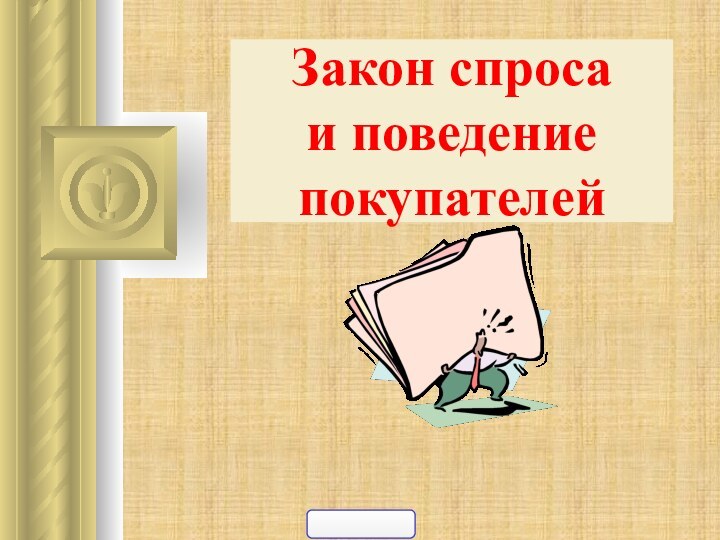 Закон спроса и поведение покупателей